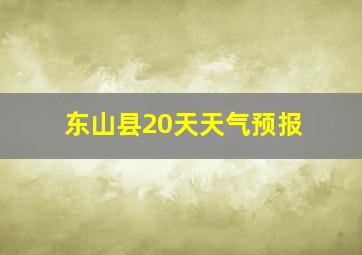 东山县20天天气预报